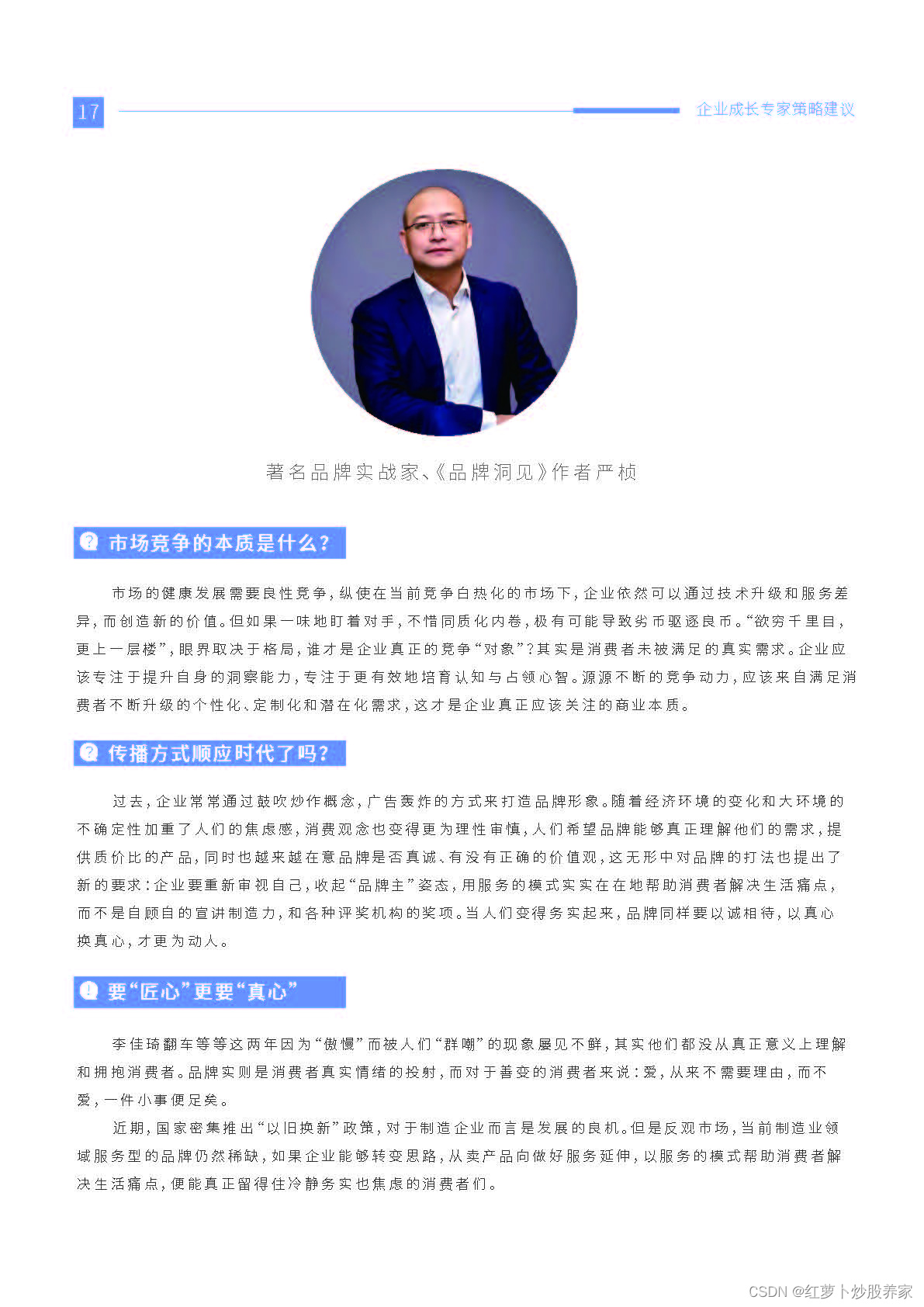 17

企业成长专家策略建议

著名品牌实战家、《品牌洞见》作者严桢

市场竞争的本质是什么？

市场的健康发展需要良性竞争，纵使在当前竞争白热化的市场下，企业依然可以通过技术升级和服务差异，而创造新的价值。但如果一味地盯着对手，不惜同质化内卷，极有可能导致劣币驱逐良币。“欲穷千里目，更上一层楼”，眼界取决于格局，谁才是企业真正的竞争“对象”？其实是消费者未被满足的真实需求。企业应该专注于提升自身的洞察能力，专注于更有效地培育认知与占领心智。源源不断的竞争动力，应该来自满足消费者不断升级的个性化、定制化和潜在化需求，这才是企业真正应该关注的商业本质。

传播方式顺应时代了吗？

过去，企业常常通过鼓吹炒作概念，广告轰炸的方式来打造品牌形象。随着经济环境的变化和大环境的不确定性加重了人们的焦虑感，消费观念也变得更为理性审慎，人们希望品牌能够真正理解他们的需求，提供质价比的产品，同时也越来越在意品牌是否真诚、有没有正确的价值观，这无形中对品牌的打法也提出了新的要求：企业要重新审视自己，收起“品牌主”姿态，用服务的模式实实在在地帮助消费者解决生活痛点，而不是自顾自的宣讲制造力，和各种评奖机构的奖项。当人们变得务实起来，品牌同样要以诚相待，以真心换真心，才更为动人。

要“匠心”更要“真心”

李佳琦翻车等等这两年因为“傲慢”而被人们“群嘲”的现象屡见不鲜，其实他们都没从真正意义上理解和拥抱消费者。品牌实则是消费者真实情绪的投射，而对于善变的消费者来说：爱，从来不需要理由，而不爱，一件小事便足矣。

近期，国家密集推出“以旧换新”政策，对于制造企业而言是发展的良机。但是反观市场，当前制造业领域服务型的品牌仍然稀缺，如果企业能够转变思路，从卖产品向做好服务延伸，以服务的模式帮助消费者解决生活痛点，便能真正留得住冷静务实也焦虑的消费者们。

CSDN @红萝卜炒股养家